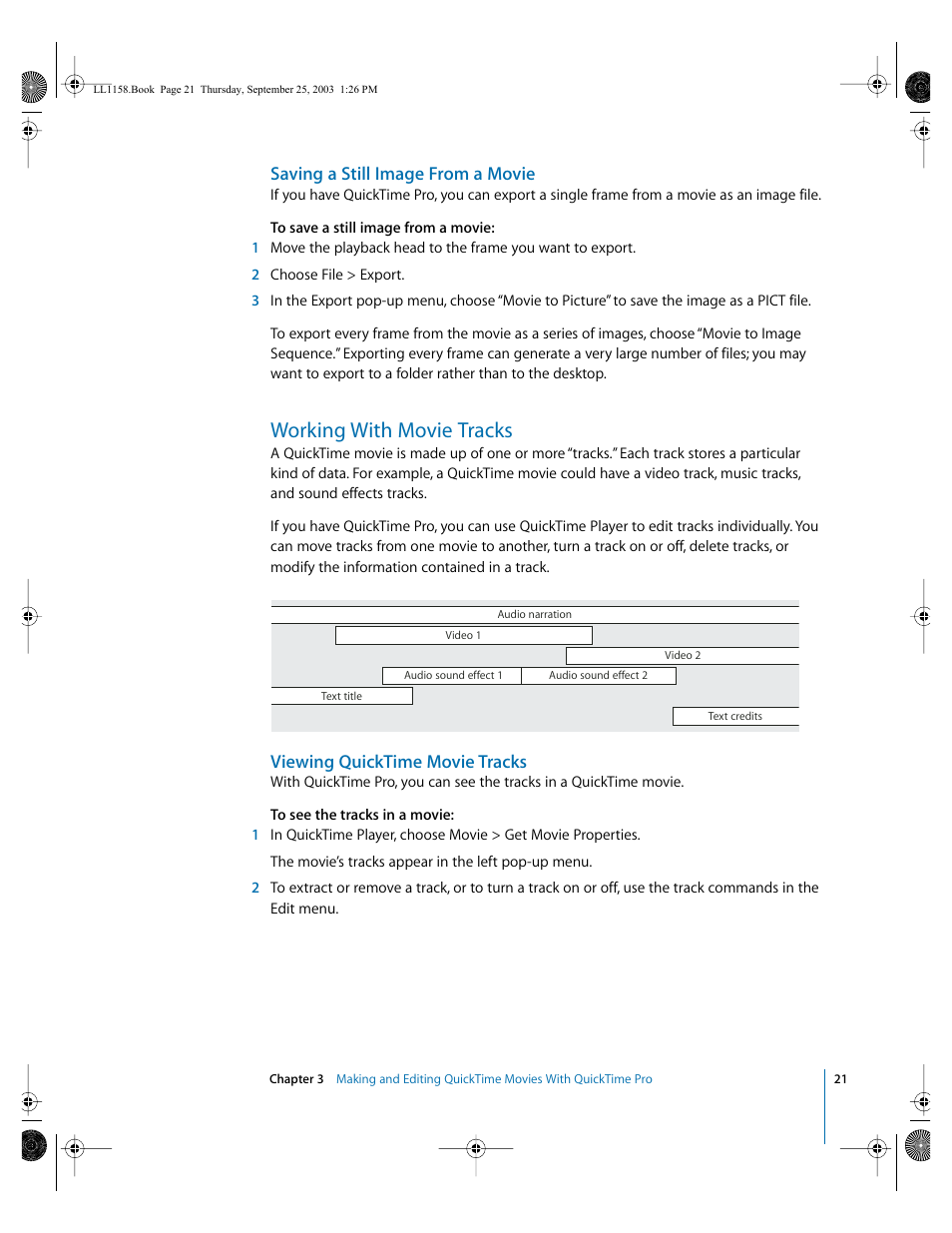 LL1158.Book Page 21 Thursday, September 25, 2003 1:26 PM

Saving a Still Image From a Movie

If you have QuickTime Pro, you can export a single frame from a movie as an image file.

To save a still image from a movie:

1 Move the playback head to the frame you want to export.

2 Choose File > Export.

3 In the Export pop-up menu, choose "Movie to Picture" to save the image as a PICT file.

To export every frame from the movie as a series of images, choose "Movie to Image Sequence." Exporting every frame can generate a very large number of files; you may want to export to a folder rather than to the desktop.

Working With Movie Tracks

A QuickTime movie is made up of one or more "tracks." Each track stores a particular kind of data. For example, a QuickTime movie could have a video track, music tracks, and sound effects tracks.

If you have QuickTime Pro, you can use QuickTime Player to edit tracks individually. You can move tracks from one movie to another, turn a track on or off, delete tracks, or modify the information contained in a track.

Audio narration

Video 1

Video 2

Audio sound effect 1

Audio sound effect 2

Text title

Text credits

Viewing QuickTime Movie Tracks

With QuickTime Pro, you can see the tracks in a QuickTime movie.

To see the tracks in a movie:

1 In QuickTime Player, choose Movie > Get Movie Properties.

The movie's tracks appear in the left pop-up menu.

2 To extract or remove a track, or to turn a track on or off, use the track commands in the Edit menu.

Chapter 3 Making and Editing QuickTime Movies With QuickTime Pro

21